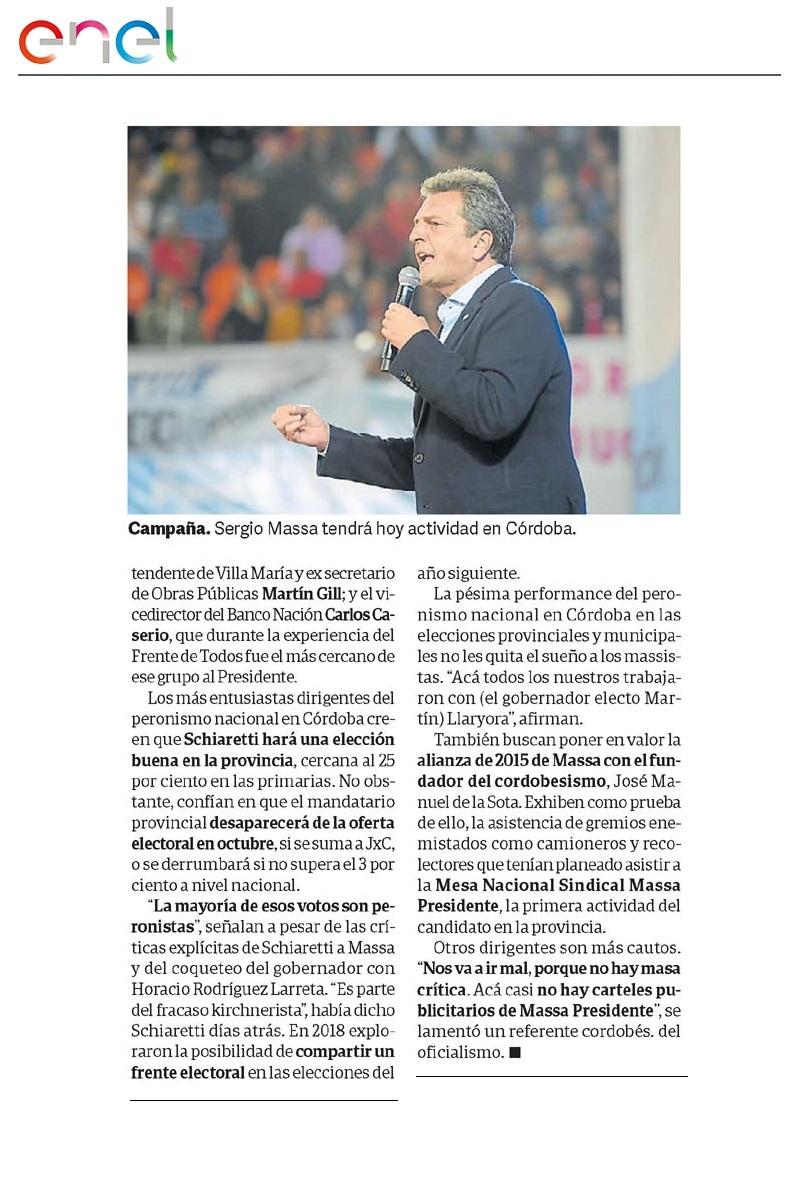 enel

Campaña. Sergio Massa tendrá hoy actividad en Córdoba.

tendente de Villa María y ex secretario de Obras Públicas Martín Gill; y el vicedirector del Banco Nación Carlos Caserio, que durante la experiencia del Frente de Todos fue el más cercano de ese grupo al Presidente.

Los más entusiastas dirigentes del peronismo nacional en Córdoba creen que Schiaretti hará una elección buena en la provincia, cercana al 25 por ciento en las primarias. No obstante, confían en que el mandatario provincial desaparecerá de la oferta electoral en octubre, si se suma a JxC, o se derrumbará si no supera el 3 por ciento a nivel nacional.

"La mayoría de esos votos son peronistas", señalan a pesar de las críticas explícitas de Schiaretti a Massa y del coqueteo del gobernador con Horacio Rodríguez Larreta. "Es parte del fracaso kirchnerista", había dicho Schiaretti días atrás. En 2018 exploraron la posibilidad de compartir un frente electoral en las elecciones del año siguiente.

La pésima performance del peronismo nacional en Córdoba en las elecciones provinciales y municipales no les quita el sueño a los massistas. "Acá todos los nuestros trabajaron con (el gobernador electo Martín) Llaryora", afirman.

También buscan poner en valor la alianza de 2015 de Massa con el fundador del cordobesismo, José Manuel de la Sota. Exhiben como prueba de ello, la asistencia de gremios enemistados como camioneros y recolectores que tenían planeado asistir a la Mesa Nacional Sindical Massa Presidente, la primera actividad del candidato en la provincia.

Otros dirigentes son más cautos. "Nos va a ir mal, porque no hay masa crítica. Acá casi no hay carteles publicitarios de Massa Presidente", se lamentó un referente cordobés. del oficialismo. ■